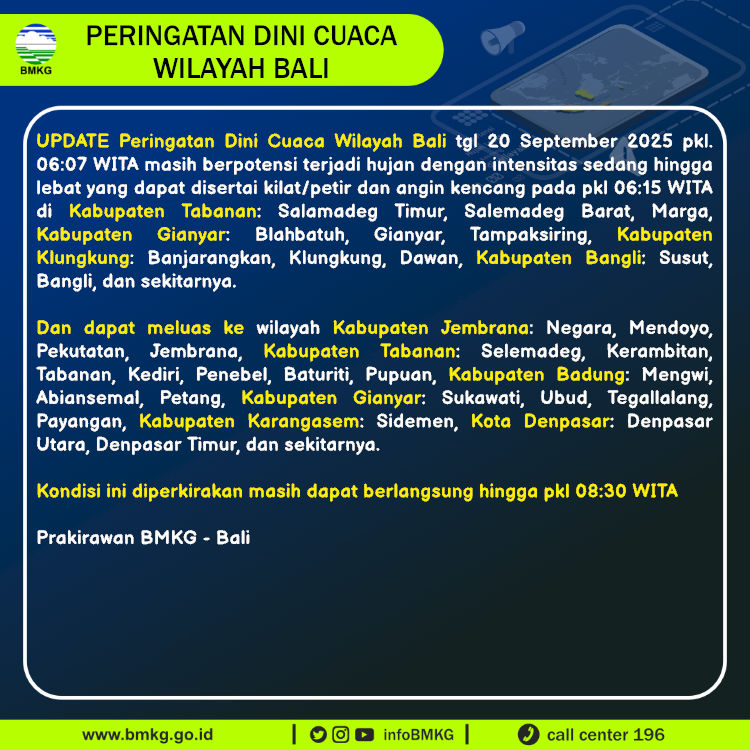 BMKG

PERINGATAN DINI CUACA WILAYAH BALI

UPDATE Peringatan Dini Cuaca Wilayah Bali tgl 20 September 2025 pkl. 06:07 WITA masih berpotensi terjadi hujan dengan intensitas sedang hingga lebat yang dapat disertai kilat/petir dan angin kencang pada pkl 06:15 WITA di Kabupaten Tabanan: Salamadeg Timur, Salemadeg Barat, Marga, Kabupaten Gianyar: Blahbatuh, Gianyar, Tampaksiring, Kabupaten Klungkung: Banjarangkan, Klungkung, Dawan, Kabupaten Bangli: Susut, Bangli, dan sekitarnya.

Dan dapat meluas ke wilayah Kabupaten Jembrana: Negara, Mendoyo, Pekutatan, Jembrana, Kabupaten Tabanan: Selemadeg, Kerambitan, Tabanan, Kediri, Penebel, Baturiti, Pupuan, Kabupaten Badung: Mengwi, Abiansemal, Petang, Kabupaten Gianyar: Sukawati, Ubud, Tegallalang, Payangan, Kabupaten Karangasem: Sidemen, Kota Denpasar: Denpasar Utara, Denpasar Timur, dan sekitarnya.

Kondisi ini diperkirakan masih dapat berlangsung hingga pkl 08:30 WITA

Prakirawan BMKG - Bali

www.bmkg.go.id | infoBMKG | call center 196